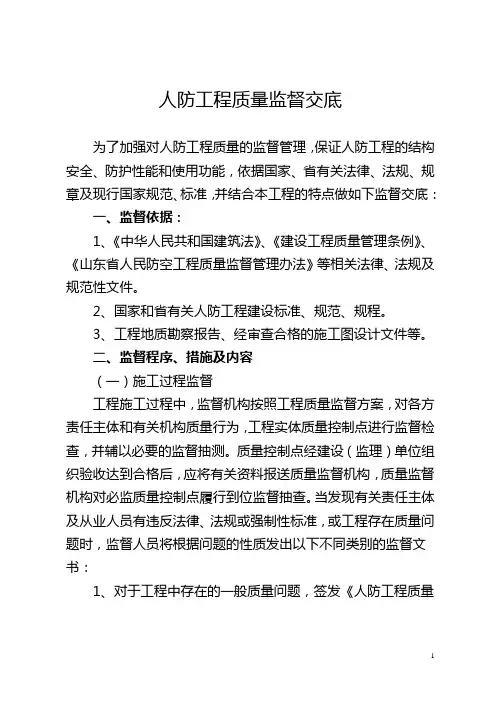 人防工程质量监督交底

为了加强对人防工程质量的监督管理，保证人防工程的结构安全、防护性能和使用功能，依据国家、省有关法律、法规、规章及现行国家规范、标准，并结合本工程的特点做如下监督交底：

一、监督依据：

1、《中华人民共和国建筑法》、《建设工程质量管理条例》、《山东省人民防空工程质量监督管理办法》等相关法律、法规及规范性文件。

2、国家和省有关人防工程建设标准、规范、规程。

3、工程地质勘察报告、经审查合格的施工图设计文件等。

二、监督程序、措施及内容

（一）施工过程监督

工程施工过程中，监督机构按照工程质量监督方案，对各方责任主体和有关机构质量行为，工程实体质量控制点进行监督检查，并辅以必要的监督抽测。质量控制点经建设（监理）单位组织验收达到合格后，应将有关资料报送质量监督机构，质量监督机构对必监质量控制点履行到位监督抽查。当发现有关责任主体及从业人员有违反法律、法规或强制性标准，或工程存在质量问题时，监督人员将根据问题的性质发出以下不同类别的监督文书：

1、对于工程中存在的一般质量问题，签发《人防工程质量

1